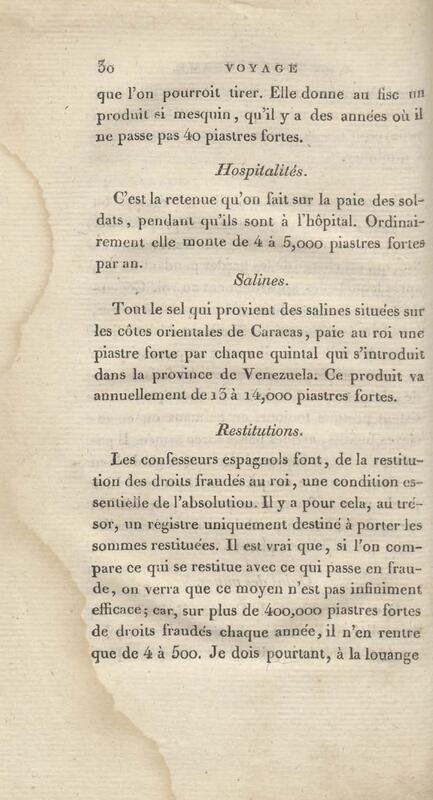 30 VOYAGE

que l'on pourroit tirer. Elle donne au fisc un produit si mesquin, qu'il y a des années où il ne passe pas 40 piastres fortes.

Hospitalités.

C'est la retenue qu'on fait sur la paie des soldats, pendant qu'ils sont à l'hôpital. Ordinairement elle monte de 4 à 5,000 piastres fortes par an.

Salines.

Tout le sel qui provient des salines situées sur les côtes orientales de Caracas, paie au roi une piastre forte par chaque quintal qui s'introduit dans la province de Venezuela. Ce produit va annuellement de 13 à 14,000 piastres fortes.

Restitutions.

Les confesseurs espagnols font, de la restitution des droits fraudés au roi, une condition essentielle de l'absolution. Il y a pour cela, au trésor, un registre uniquement destiné à porter les sommes restituées. Il est vrai que, si l'on compare ce qui se restitue avec ce qui passe en fraude, on verra que ce moyen n'est pas infiniment efficace; car, sur plus de 400,000 piastres fortes de droits fraudés chaque année, il n'en rentre que de 4 à 500. Je dois pourtant, à la louange